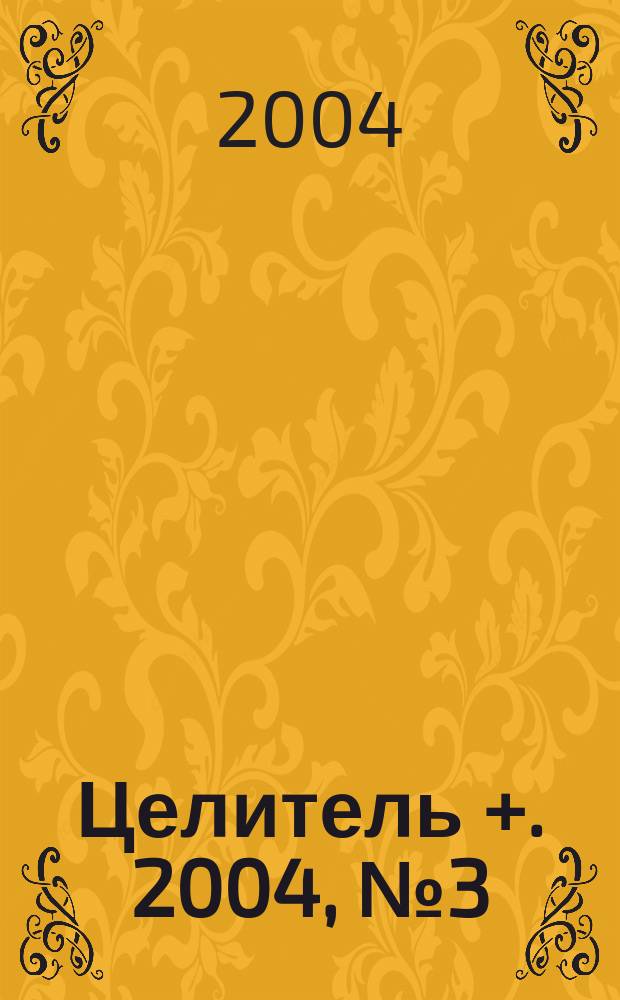 2004

Целитель +. 2004, №3